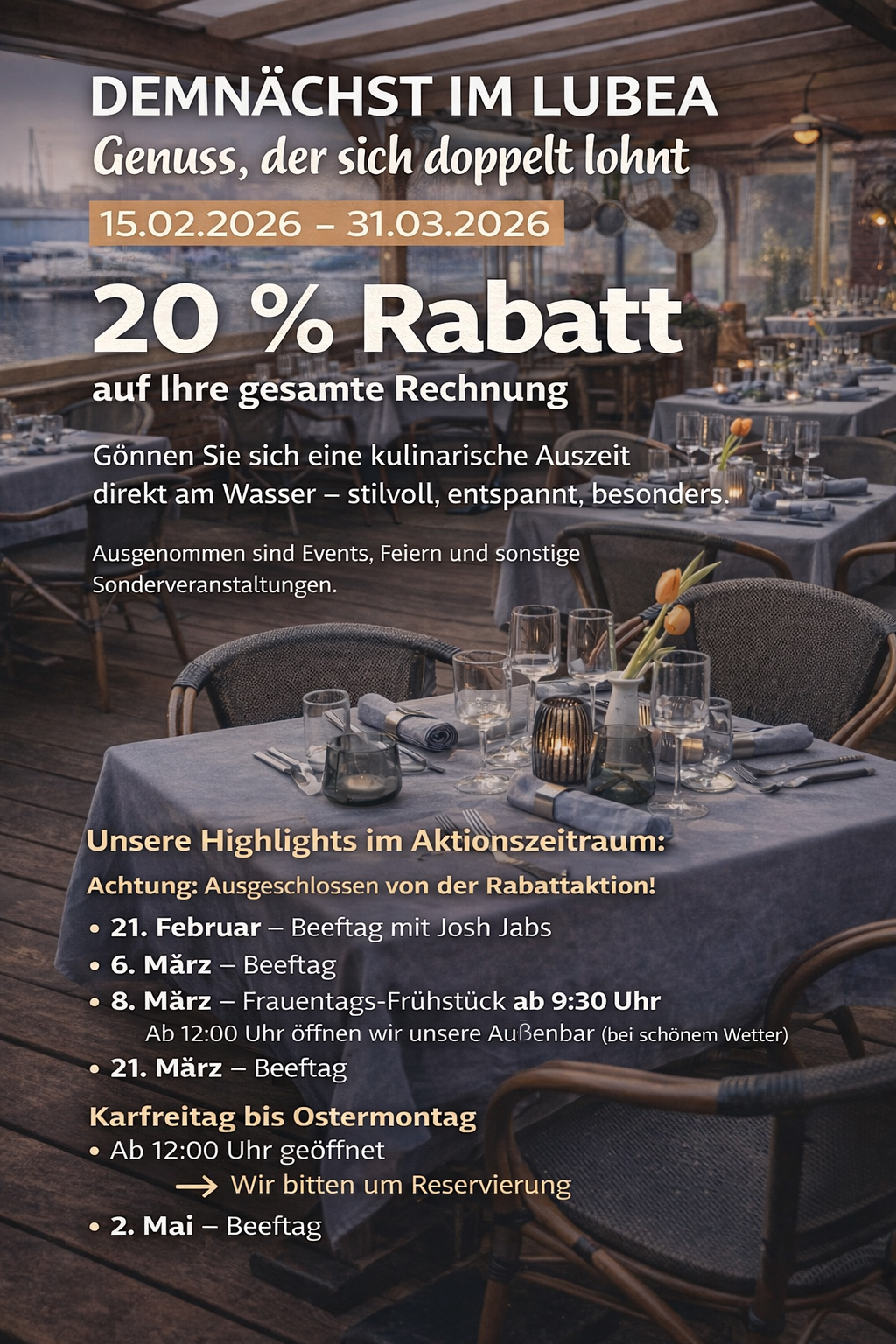 DEMNÄCHST IM LUBEA

Genuss, der sich doppelt lohnt

15.02.2026 – 31.03.2026

20 % Rabatt

auf Ihre gesamte Rechnung

Gönnen Sie sich eine kulinarische Auszeit direkt am Wasser – stilvoll, entspannt, besonders.

Ausgenommen sind Events, Feiern und sonstige Sonderveranstaltungen.

Unsere Highlights im Aktionszeitraum:

Achtung: Ausgeschlossen von der Rabattaktion!

• 21. Februar – Beeftag mit Josh Jabs
• 6. März – Beeftag
• 8. März – Frauentags-Frühstück ab 9:30 Uhr
Ab 12:00 Uhr öffnen wir unsere Außenbar (bei schönem Wetter)
• 21. März – Beeftag

Karfreitag bis Ostermontag
• Ab 12:00 Uhr geöffnet
→ Wir bitten um Reservierung
• 2. Mai – Beeftag